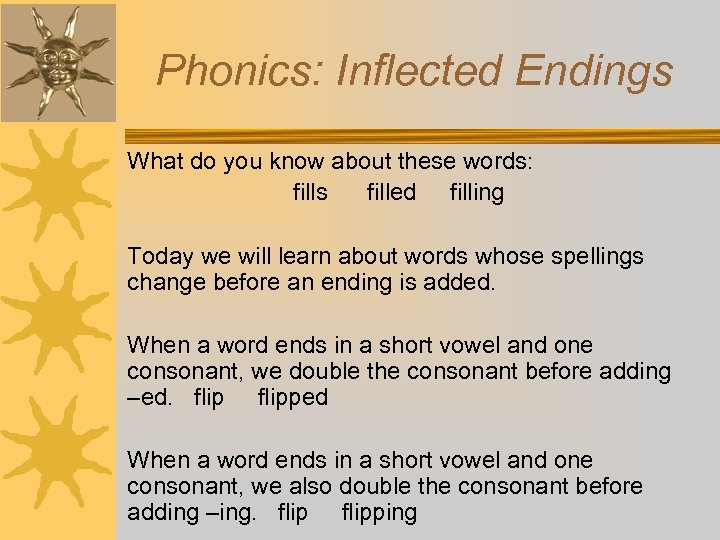 Phonics: Inflected Endings

What do you know about these words:
fills filled filling

Today we will learn about words whose spellings change before an ending is added.

When a word ends in a short vowel and one consonant, we double the consonant before adding –ed. flip flipped

When a word ends in a short vowel and one consonant, we also double the consonant before adding –ing. flip flipping